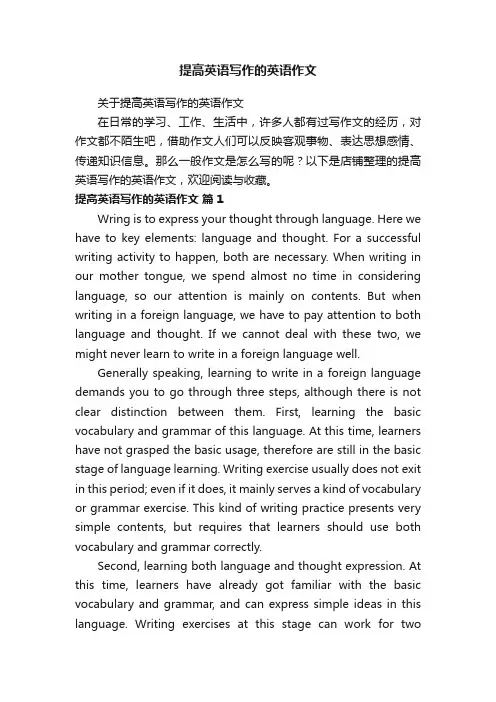 提高英语写作的英语作文

关于提高英语写作的英语作文

在日常的学习、工作、生活中，许多人都有过写作文的经历，对作文都不陌生吧，借助作文人们可以反映客观事物、表达思想感情、传递知识信息。那么一般作文是怎么写的呢？以下是店铺整理的提高英语写作的英语作文，欢迎阅读与收藏。

提高英语写作的英语作文 篇1

Wring is to express your thought through language. Here we have to key elements: language and thought. For a successful writing activity to happen, both are necessary. When writing in our mother tongue, we spend almost no time in considering language, so our attention is mainly on contents. But when writing in a foreign language, we have to pay attention to both language and thought. If we cannot deal with these two, we might never learn to write in a foreign language well.

Generally speaking, learning to write in a foreign language demands you to go through three steps, although there is not clear distinction between them. First, learning the basic vocabulary and grammar of this language. At this time, learners have not grasped the basic usage, therefore are still in the basic stage of language learning. Writing exercise usually does not exit in this period; even if it does, it mainly serves a kind of vocabulary or grammar exercise. This kind of writing practice presents very simple contents, but requires that learners should use both vocabulary and grammar correctly.

Second, learning both language and thought expression. At this time, learners have already got familiar with the basic vocabulary and grammar, and can express simple ideas in this language. Writing exercises at this stage can work for two